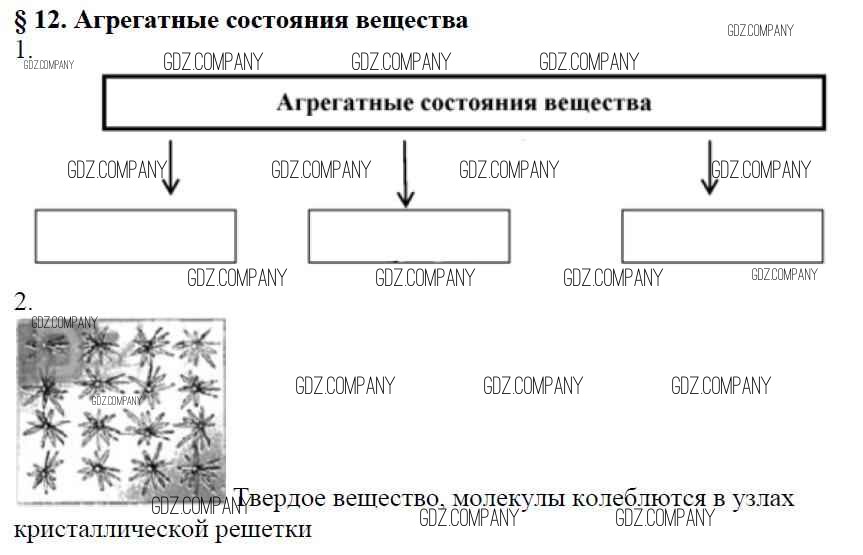 § 12. Агрегатные состояния вещества

GDZ.COMPANY

1.

GDZ.COMPANY GDZ.COMPANY GDZ.COMPANY GDZ.COMPANY

Агрегатные состояния вещества

GDZ.COMPANY GDZ.COMPANY GDZ.COMPANY GDZ.COMPANY

GDZ.COMPANY GDZ.COMPANY GDZ.COMPANY GDZ.COMPANY

2.

GDZ.COMPANY GDZ.COMPANY

GDZ.COMPANY GDZ.COMPANY GDZ.COMPANY

Твердое вещество, молекулы колеблются в узлах кристаллической решетки

GDZ.COMPANY GDZ.COMPANY GDZ.COMPANY